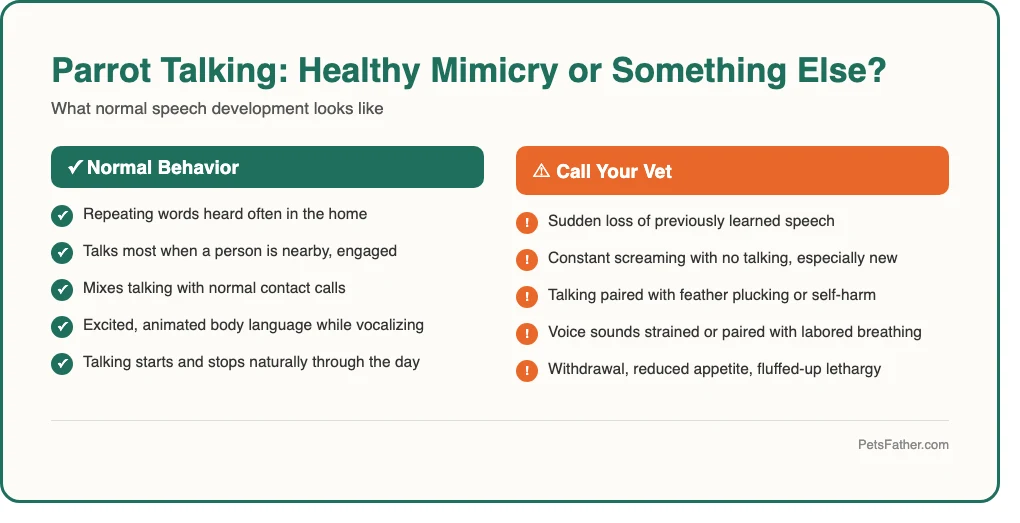 Parrot Talking: Healthy Mimicry or Something Else?

What normal speech development looks like

✓ Normal Behavior

Repeating words heard often in the home

Talks most when a person is nearby, engaged

Mixes talking with normal contact calls

Excited, animated body language while vocalizing

Talking starts and stops naturally through the day

⚠ Call Your Vet

Sudden loss of previously learned speech

Constant screaming with no talking, especially new

Talking paired with feather plucking or self-harm

Voice sounds strained or paired with labored breathing

Withdrawal, reduced appetite, fluffed-up lethargy

PetsFather.com